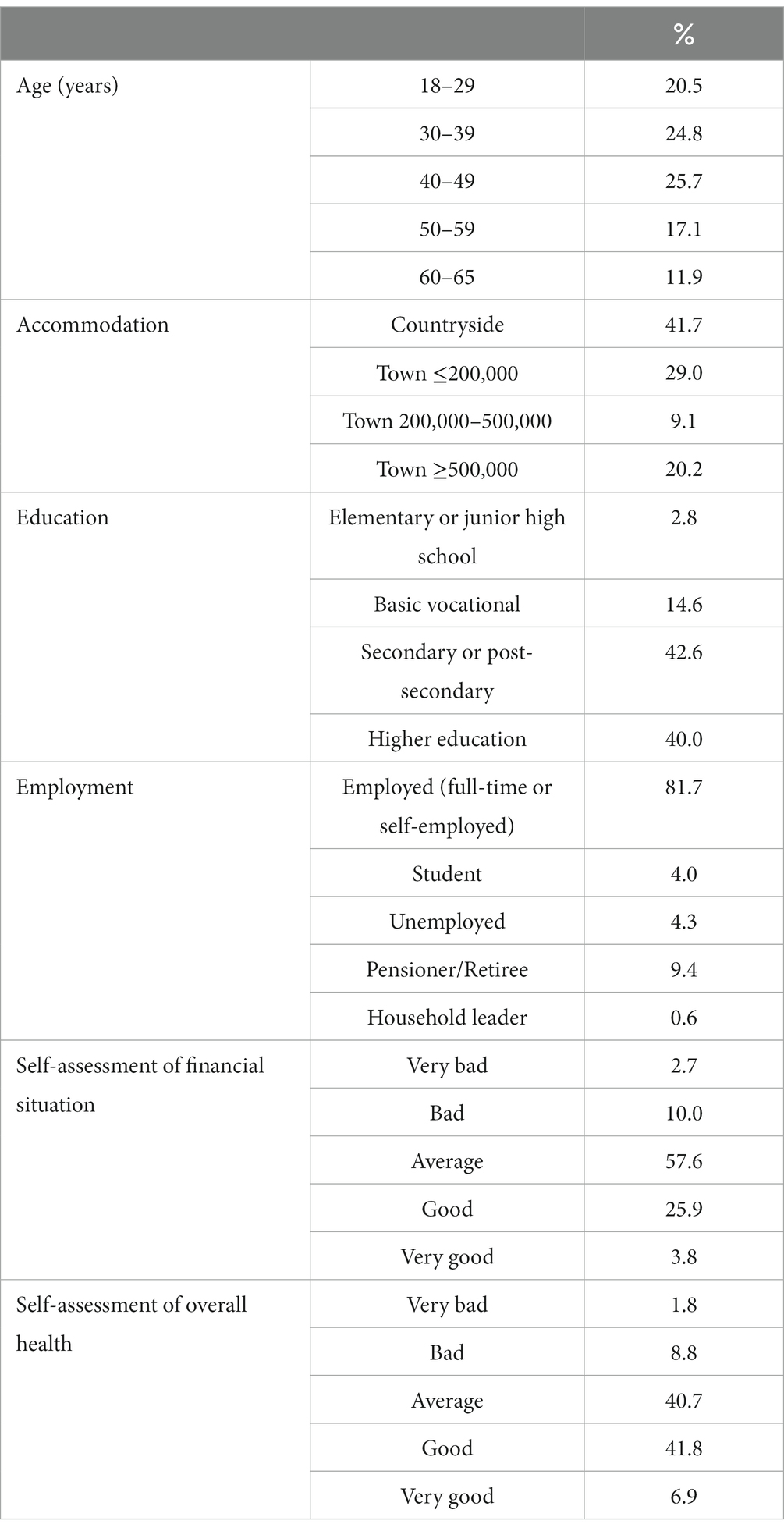 | | | % |
|---|---|---|
| Age (years) | 18–29 | 20.5 |
| | 30–39 | 24.8 |
| | 40–49 | 25.7 |
| | 50–59 | 17.1 |
| | 60–65 | 11.9 |
| Accommodation | Countryside | 41.7 |
| | Town ≤200,000 | 29.0 |
| | Town 200,000–500,000 | 9.1 |
| | Town ≥500,000 | 20.2 |
| Education | Elementary or junior high school | 2.8 |
| | Basic vocational | 14.6 |
| | Secondary or post-secondary | 42.6 |
| | Higher education | 40.0 |
| Employment | Employed (full-time or self-employed) | 81.7 |
| | Student | 4.0 |
| | Unemployed | 4.3 |
| | Pensioner/Retiree | 9.4 |
| | Household leader | 0.6 |
| Self-assessment of financial situation | Very bad | 2.7 |
| | Bad | 10.0 |
| | Average | 57.6 |
| | Good | 25.9 |
| | Very good | 3.8 |
| Self-assessment of overall health | Very bad | 1.8 |
| | Bad | 8.8 |
| | Average | 40.7 |
| | Good | 41.8 |
| | Very good | 6.9 |